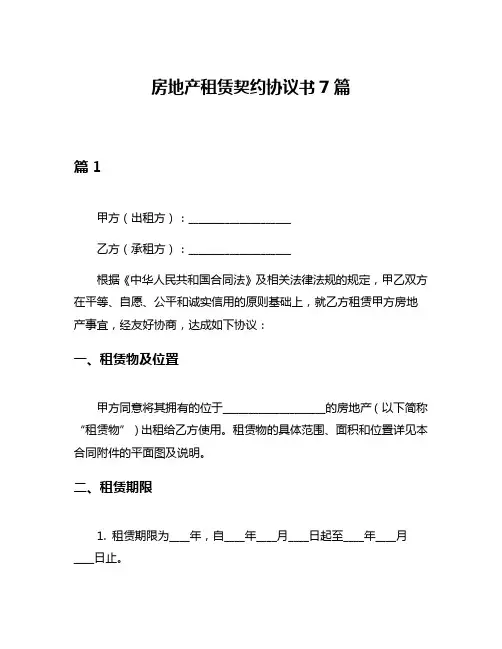 房地产租赁契约协议书 7 篇

篇 1

甲方（出租方）：__________________

乙方（承租方）：__________________

根据《中华人民共和国合同法》及相关法律法规的规定，甲乙双方在平等、自愿、公平和诚实信用的原则基础上，就乙方租赁甲方房地产事宜，经友好协商，达成如下协议：

一、租赁物及位置

甲方同意将其拥有的位于__________________的房地产（以下简称“租赁物”）出租给乙方使用。租赁物的具体范围、面积和位置详见本合同附件的平面图及说明。

二、租赁期限

1. 租赁期限为____年，自____年____月____日起至____年____月____日止。